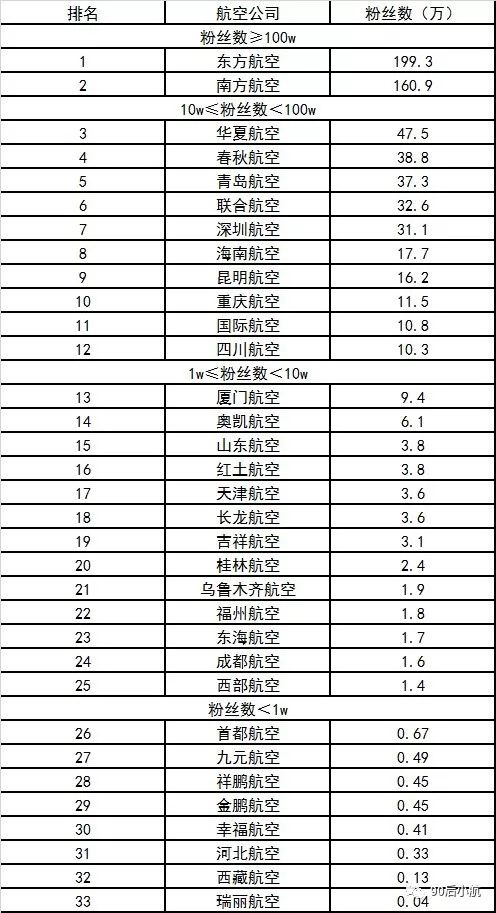 | 排名 | 航空公司 | 粉丝数（万） |
|---|---|---|
| 粉丝数≥100w | | |
| 1 | 东方航空 | 199.3 |
| 2 | 南方航空 | 160.9 |
| 10w≤粉丝数＜100w | | |
| 3 | 华夏航空 | 47.5 |
| 4 | 春秋航空 | 38.8 |
| 5 | 青岛航空 | 37.3 |
| 6 | 联合航空 | 32.6 |
| 7 | 深圳航空 | 31.1 |
| 8 | 海南航空 | 17.7 |
| 9 | 昆明航空 | 16.2 |
| 10 | 重庆航空 | 11.5 |
| 11 | 国际航空 | 10.8 |
| 12 | 四川航空 | 10.3 |
| 1w≤粉丝数＜10w | | |
| 13 | 厦门航空 | 9.4 |
| 14 | 奥凯航空 | 6.1 |
| 15 | 山东航空 | 3.8 |
| 16 | 红土航空 | 3.8 |
| 17 | 天津航空 | 3.6 |
| 18 | 长龙航空 | 3.6 |
| 19 | 吉祥航空 | 3.1 |
| 20 | 桂林航空 | 2.4 |
| 21 | 乌鲁木齐航空 | 1.9 |
| 22 | 福州航空 | 1.8 |
| 23 | 东海航空 | 1.7 |
| 24 | 成都航空 | 1.6 |
| 25 | 西部航空 | 1.4 |
| 粉丝数＜1w | | |
| 26 | 首都航空 | 0.67 |
| 27 | 九元航空 | 0.49 |
| 28 | 祥鹏航空 | 0.45 |
| 29 | 金鹏航空 | 0.45 |
| 30 | 幸福航空 | 0.41 |
| 31 | 河北航空 | 0.33 |
| 32 | 西藏航空 | 0.13 |
| 33 | 瑞丽航空 | 0.04 |

90后小航